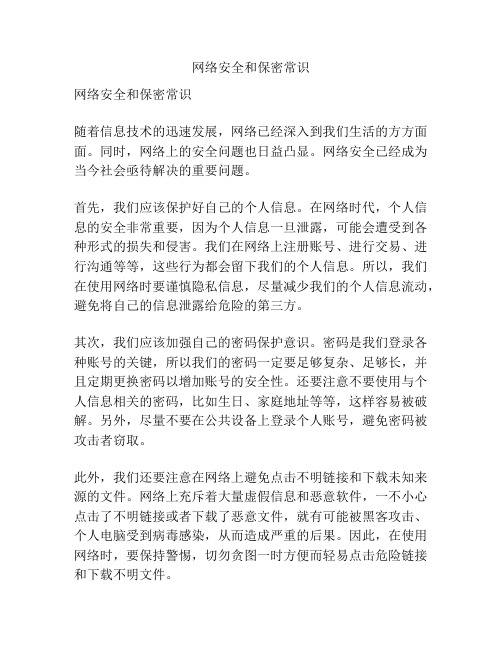 网络安全和保密常识

网络安全和保密常识

随着信息技术的迅速发展，网络已经深入到我们生活的方方面面。同时，网络上的安全问题也日益凸显。网络安全已经成为当今社会亟待解决的重要问题。

首先，我们应该保护好自己的个人信息。在网络时代，个人信息的安全非常重要，因为个人信息一旦泄露，可能会遭受到各种形式的损失和侵害。我们在网络上注册账号、进行交易、进行沟通等等，这些行为都会留下我们的个人信息。所以，我们在使用网络时要谨慎隐私信息，尽量减少我们的个人信息流动，避免将自己的信息泄露给危险的第三方。

其次，我们应该加强自己的密码保护意识。密码是我们登录各种账号的关键，所以我们的密码一定要足够复杂、足够长，并且定期更换密码以增加账号的安全性。还要注意不要使用与个人信息相关的密码，比如生日、家庭地址等等，这样容易被破解。另外，尽量不要在公共设备上登录个人账号，避免密码被攻击者窃取。

此外，我们还要注意在网络上避免点击不明链接和下载未知来源的文件。网络上充斥着大量虚假信息和恶意软件，一不小心点击了不明链接或者下载了恶意文件，就有可能被黑客攻击、个人电脑受到病毒感染，从而造成严重的后果。因此，在使用网络时，要保持警惕，切勿贪图一时方便而轻易点击危险链接和下载不明文件。